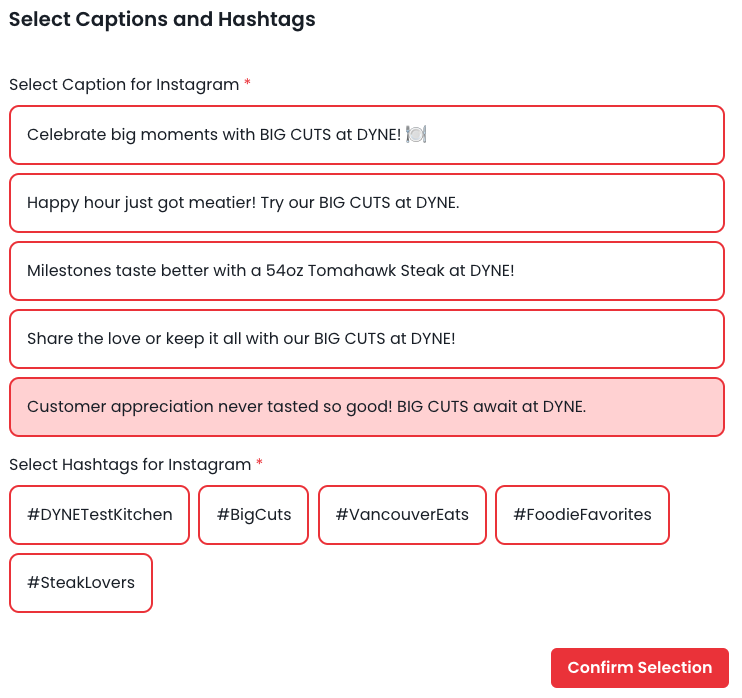 Select Captions and Hashtags

Select Caption for Instagram *

Celebrate big moments with BIG CUTS at DYNE! 🍽️

Happy hour just got meatier! Try our BIG CUTS at DYNE.

Milestones taste better with a 54oz Tomahawk Steak at DYNE!

Share the love or keep it all with our BIG CUTS at DYNE!

Customer appreciation never tasted so good! BIG CUTS await at DYNE.

Select Hashtags for Instagram *

#DYNETestKitchen

#BigCuts

#VancouverEats

#FoodieFavorites

#SteakLovers

Confirm Selection